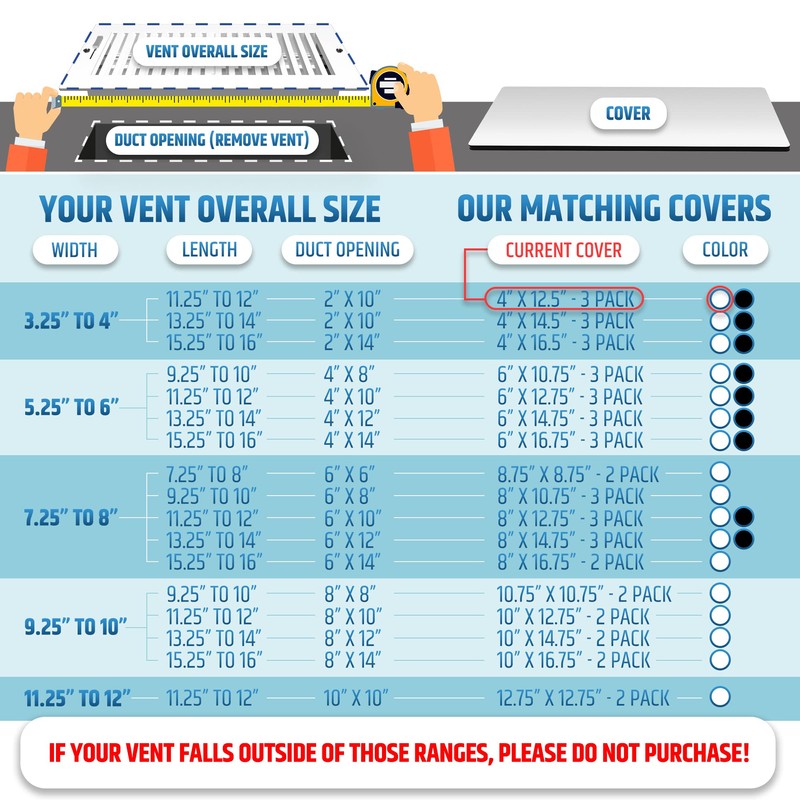 VENT OVERALL SIZE

DUCT OPENING (REMOVE VENT)

COVER

YOUR VENT OVERALL SIZE

OUR MATCHING COVERS

| WIDTH | LENGTH | DUCT OPENING | CURRENT COVER | COLOR |
|---|---|---|---|---|
| 3.25" TO 4" | 11.25" TO 12" | 2" X 10" | 4" X 12.5" - 3 PACK | |
| | 13.25" TO 14" | 2" X 10" | 4" X 14.5" - 3 PACK | |
| | 15.25" TO 16" | 2" X 14" | 4" X 16.5" - 3 PACK | |
| 5.25" TO 6" | 9.25" TO 10" | 4" X 8" | 6" X 10.75" - 3 PACK | |
| | 11.25" TO 12" | 4" X 10" | 6" X 12.75" - 3 PACK | |
| | 13.25" TO 14" | 4" X 12" | 6" X 14.75" - 3 PACK | |
| | 15.25" TO 16" | 4" X 14" | 6" X 16.75" - 3 PACK | |
| 7.25" TO 8" | 7.25" TO 8" | 6" X 6" | 8.75" X 8.75" - 2 PACK | |
| | 9.25" TO 10" | 6" X 8" | 8" X 10.75" - 3 PACK | |
| | 11.25" TO 12" | 6" X 10" | 8" X 12.75" - 3 PACK | |
| | 13.25" TO 14" | 6" X 12" | 8" X 14.75" - 3 PACK | |
| | 15.25" TO 16" | 6" X 14" | 8" X 16.75" - 2 PACK | |
| 9.25" TO 10" | 9.25" TO 10" | 8" X 8" | 10.75" X 10.75" - 2 PACK | |
| | 11.25" TO 12" | 8" X 10" | 10" X 12.75" - 2 PACK | |
| | 13.25" TO 14" | 8" X 12" | 10" X 14.75" - 2 PACK | |
| | 15.25" TO 16" | 8" X 14" | 10" X 16.75" - 2 PACK | |
| 11.25" TO 12" | 11.25" TO 12" | 10" X 10" | 12.75" X 12.75" - 2 PACK | |

IF YOUR VENT FALLS OUTSIDE OF THOSE RANGES, PLEASE DO NOT PURCHASE!